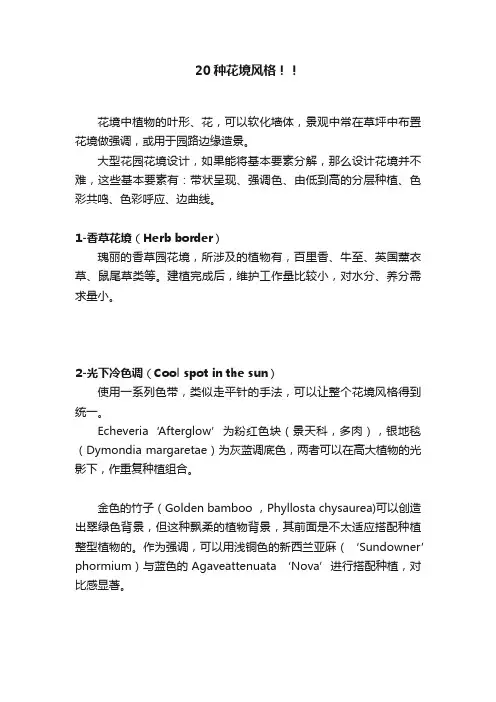 20 种花境风格！！

花境中植物的叶形、花，可以软化墙体，景观中常在草坪中布置花境做强调，或用于园路边缘造景。

大型花园花境设计，如果能将基本要素分解，那么设计花境并不难，这些基本要素有：带状呈现、强调色、由低到高的分层种植、色彩共鸣、色彩呼应、边曲线。

1-香草花境（Herb border）

瑰丽的香草园花境，所涉及的植物有，百里香、牛至、英国薰衣草、鼠尾草类等。建植完成后，维护工作量比较小，对水分、养分需求量小。

2-光下冷色调（Cool spot in the sun）

使用一系列色带，类似走平针的手法，可以让整个花境风格得到统一。

Echeveria 'Afterglow' 为粉红色块（景天科，多肉），银地毯（Dymondia margaretae）为灰蓝调底色，两者可以在高大植物的光影下，作重复种植组合。

金色的竹子（Golden bamboo ，Phyllosta chysaurea)可以创造出翠绿色背景，但这种飘柔的植物背景，其前面是不太适应搭配种植整型植物的。作为强调，可以用浅铜色的新西兰亚麻（ 'Sundowner' phormium）与蓝色的 Agaveattenuata 'Nova' 进行搭配种植，对比感显著。